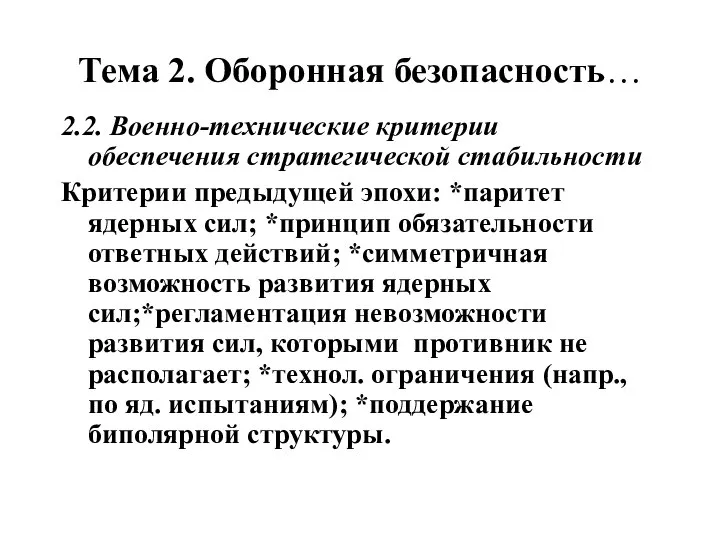 Тема 2. Оборонная безопасность…

2.2. Военно-технические критерии обеспечения стратегической стабильности

Критерии предыдущей эпохи: *паритет ядерных сил; *принцип обязательности ответных действий; *симметричная возможность развития ядерных сил;*регламентация невозможности развития сил, которыми противник не располагает; *технол. ограничения (напр., по яд. испытаниям); *поддержание биполярной структуры.